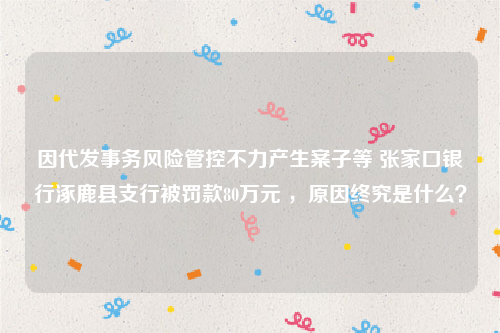 因代发事务风险管控不力产生案子等 张家口银行涿鹿县支行被罚款80万元 ，原因终究是什么？